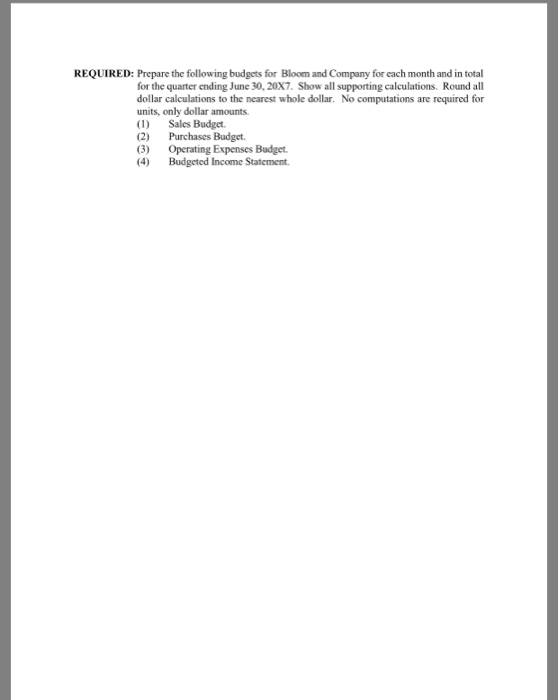 REQUIRED: Prepare the following budgets for Bloom and Company for each month and in total for the quarter ending June 30, 20X7. Show all supporting calculations. Round all dollar calculations to the nearest whole dollar. No computations are required for units, only dollar amounts.

(1) Sales Budget.
(2) Purchases Budget.
(3) Operating Expenses Budget.
(4) Budgeted Income Statement.